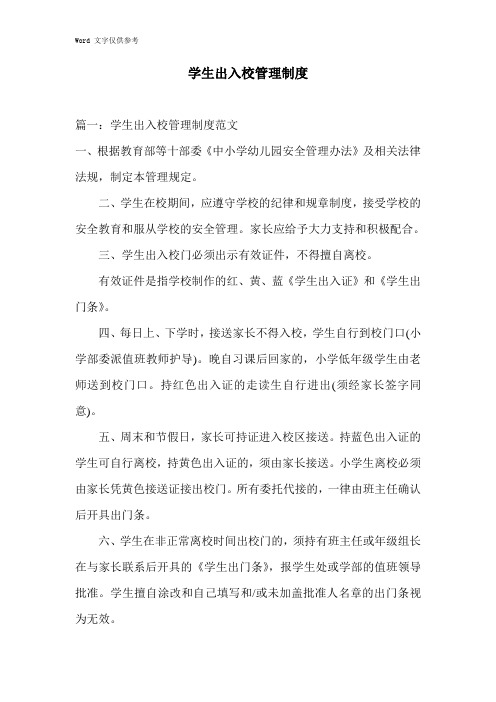 Word 文字仅供参考

学生出入校管理制度

篇一：学生出入校管理制度范文

一、根据教育部等十部委《中小学幼儿园安全管理办法》及相关法律法规，制定本管理规定。

二、学生在校期间，应遵守学校的纪律和规章制度，接受学校的安全教育和服从学校的安全管理。家长应给予大力支持和积极配合。

三、学生出入校门必须出示有效证件，不得擅自离校。

有效证件是指学校制作的红、黄、蓝《学生出入证》和《学生出门条》。

四、每日上、下学时，接送家长不得入校，学生自行到校门口(小学部委派值班教师护导)。晚自习课后回家的，小学低年级学生由老师送到校门口。持红色出入证的走读生自行进出(须经家长签字同意)。

五、周末和节假日，家长可持证进入校区接送。持蓝色出入证的学生可自行离校，持黄色出入证的，须由家长接送。小学生离校必须由家长凭黄色接送证接出校门。所有委托代接的，一律由班主任确认后开具出门条。

六、学生在非正常离校时间出校门的，须持有班主任或年级组长在与家长联系后开具的《学生出门条》，报学生处或学部的值班领导批准。学生擅自涂改和自己填写和/或未加盖批准人名章的出门条视为无效。